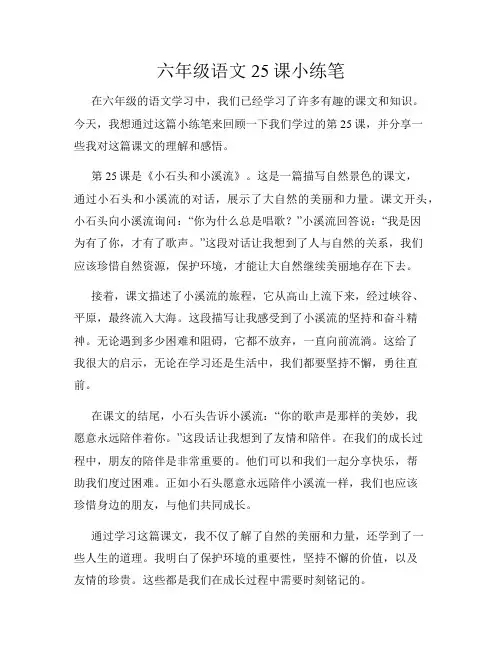 六年级语文 25 课小练笔

在六年级的语文学习中，我们已经学习了许多有趣的课文和知识。今天，我想通过这篇小练笔来回顾一下我们学过的第 25 课，并分享一些我对这篇课文的理解和感悟。

第 25 课是《小石头和小溪流》。这是一篇描写自然景色的课文，通过小石头和小溪流的对话，展示了大自然的美丽和力量。课文开头，小石头向小溪流询问：“你为什么总是唱歌？”小溪流回答说：“我是因为有了你，才有了歌声。”这段对话让我想到了人与自然的关系，我们应该珍惜自然资源，保护环境，才能让大自然继续美丽地存在下去。

接着，课文描述了小溪流的旅程，它从高山上流下来，经过峡谷、平原，最终流入大海。这段描写让我感受到了小溪流的坚持和奋斗精神。无论遇到多少困难和阻碍，它都不放弃，一直向前流淌。这给了我很大的启示，无论在学习还是生活中，我们都要坚持不懈，勇往直前。

在课文的结尾，小石头告诉小溪流：“你的歌声是那样的美妙，我愿意永远陪伴着你。”这段话让我想到了友情和陪伴。在我们的成长过程中，朋友的陪伴是非常重要的。他们可以和我们一起分享快乐，帮助我们度过困难。正如小石头愿意永远陪伴小溪流一样，我们也应该珍惜身边的朋友，与他们共同成长。

通过学习这篇课文，我不仅了解了自然的美丽和力量，还学到了一些人生的道理。我明白了保护环境的重要性，坚持不懈的价值，以及友情的珍贵。这些都是我们在成长过程中需要时刻铭记的。